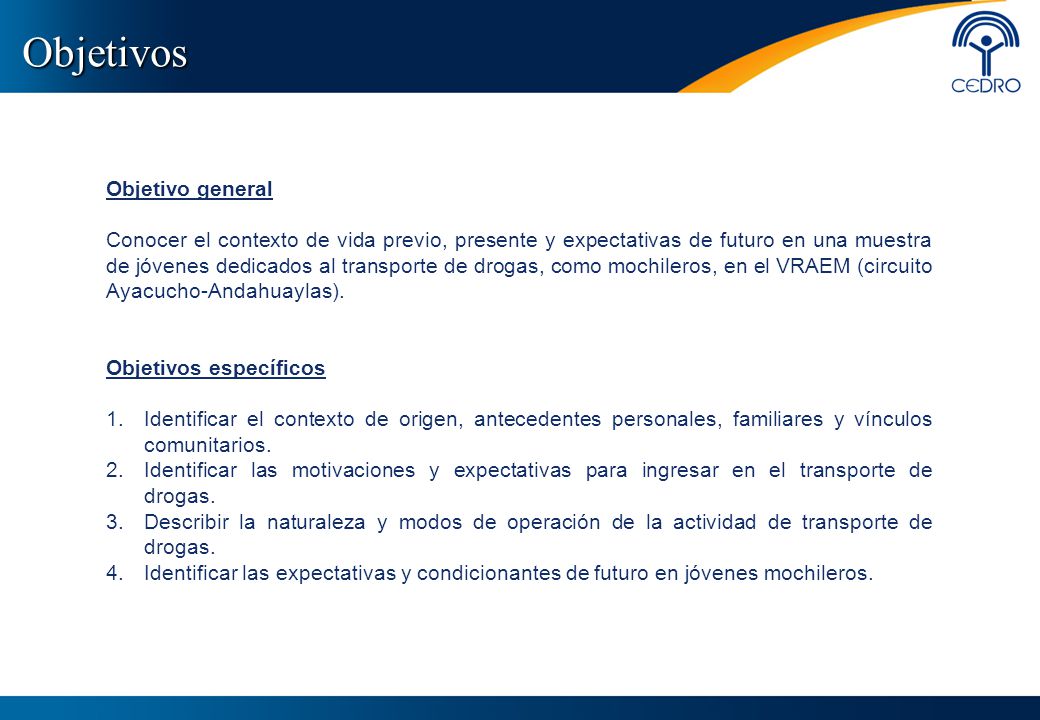 Objetivos

CEDRO

Objetivo general

Conocer el contexto de vida previo, presente y expectativas de futuro en una muestra de jóvenes dedicados al transporte de drogas, como mochileros, en el VRAEM (circuito Ayacucho-Andahuaylas).

Objetivos específicos

1. Identificar el contexto de origen, antecedentes personales, familiares y vínculos comunitarios.
2. Identificar las motivaciones y expectativas para ingresar en el transporte de drogas.
3. Describir la naturaleza y modos de operación de la actividad de transporte de drogas.
4. Identificar las expectativas y condicionantes de futuro en jóvenes mochileros.